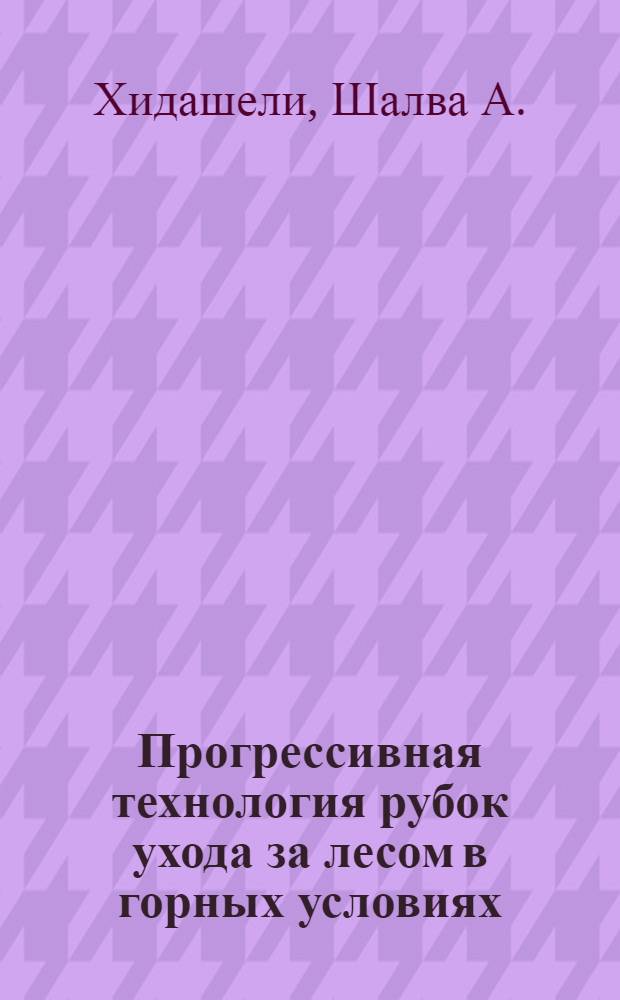 Хидашели, Шалва А.

Прогрессивная технология рубок ухода за лесом в горных условиях